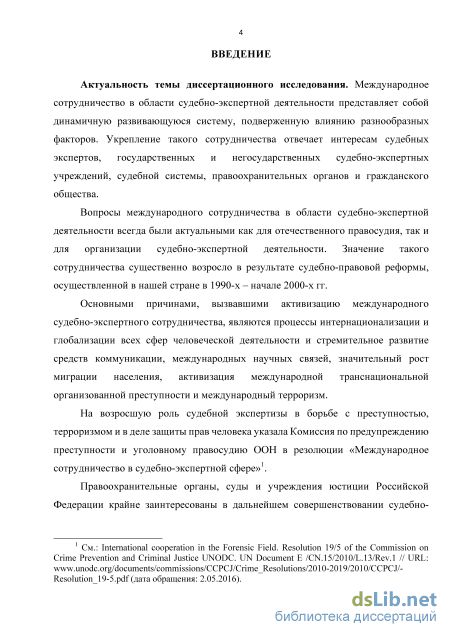 4

ВВЕДЕНИЕ

Актуальность темы диссертационного исследования. Международное сотрудничество в области судебно-экспертной деятельности представляет собой динамичную развивающуюся систему, подверженную влиянию разнообразных факторов. Укрепление такого сотрудничества отвечает интересам судебных экспертов, государственных и негосударственных судебно-экспертных учреждений, судебной системы, правоохранительных органов и гражданского общества.

Вопросы международного сотрудничества в области судебно-экспертной деятельности всегда были актуальными как для отечественного правосудия, так и для организации судебно-экспертной деятельности. Значение такого сотрудничества существенно возросло в результате судебно-правовой реформы, осуществленной в нашей стране в 1990-х – начале 2000-х гг.

Основными причинами, вызвавшими активизацию международного судебно-экспертного сотрудничества, являются процессы интернационализации и глобализации всех сфер человеческой деятельности и стремительное развитие средств коммуникации, международных научных связей, значительный рост миграции населения, активизация международной транснациональной организованной преступности и международный терроризм.

На возросшую роль судебной экспертизы в борьбе с преступностью, терроризмом и в деле защиты прав человека указала Комиссия по предупреждению преступности и уголовному правосудию ООН в резолюции «Международное сотрудничество в судебно-экспертной сфере»$^1$.

Правоохранительные органы, суды и учреждения юстиции Российской Федерации крайне заинтересованы в дальнейшем совершенствовании судебно-

$^1$ См.: International cooperation in the Forensic Field. Resolution 19/5 of the Commission on Crime Prevention and Criminal Justice UNODC. UN Document E /CN.15/2010/L.13/Rev.1 // URL: www.unodc.org/documents/commissions/CCPCJ/Crime_Resolutions/2010-2019/2010/CCPCJ/-Resolution_19-5.pdf (дата обращения: 2.05.2016).

dsLib.net
библиотека диссертаций